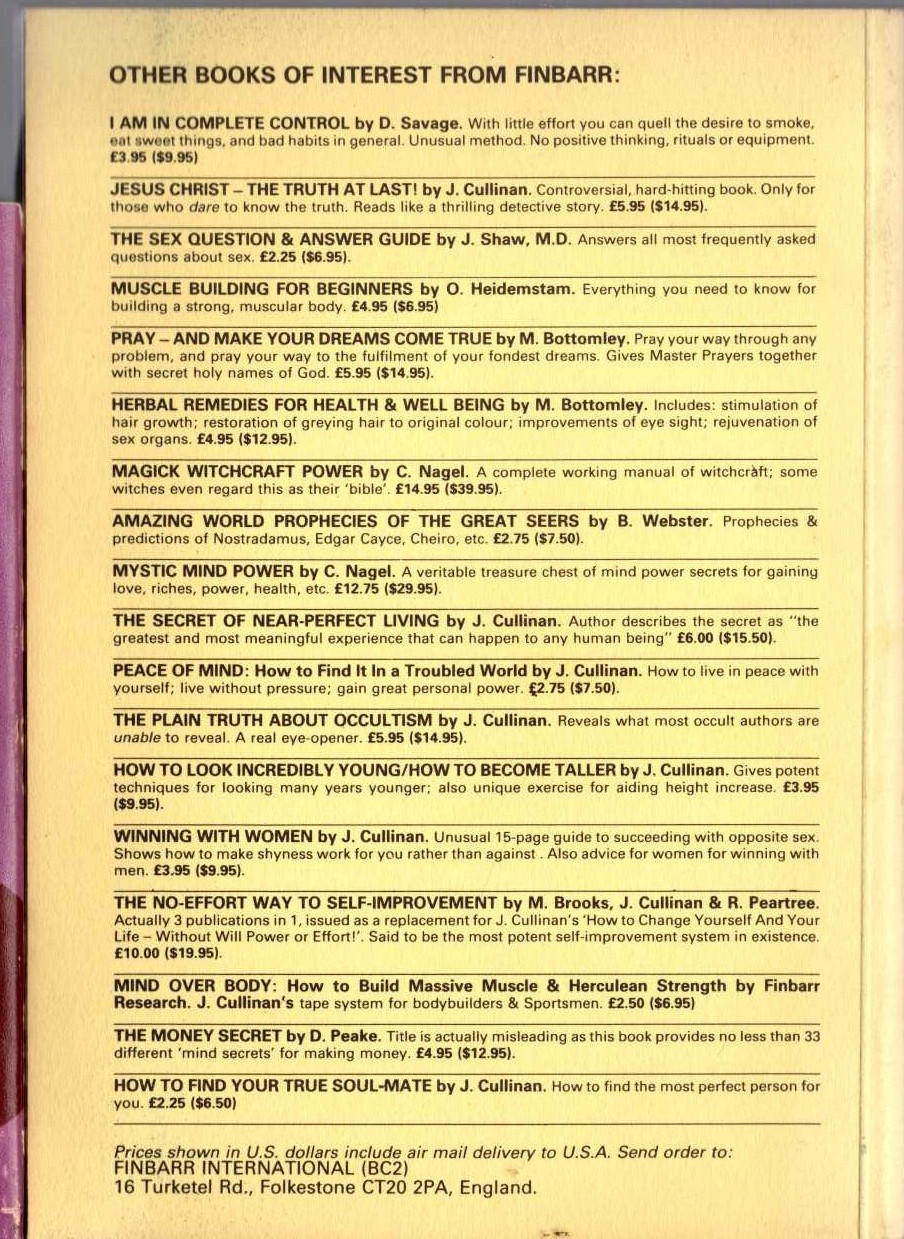 OTHER BOOKS OF INTEREST FROM FINBARR:

I AM IN COMPLETE CONTROL by D. Savage. With little effort you can quell the desire to smoke, eat sweet things, and bad habits in general. Unusual method. No positive thinking, rituals or equipment. £3.95 ($9.95)

JESUS CHRIST – THE TRUTH AT LAST! by J. Cullinan. Controversial, hard-hitting book. Only for those who dare to know the truth. Reads like a thrilling detective story. £5.95 ($14.95).

THE SEX QUESTION & ANSWER GUIDE by J. Shaw, M.D. Answers all most frequently asked questions about sex. £2.25 ($6.95).

MUSCLE BUILDING FOR BEGINNERS by O. Heidemstam. Everything you need to know for building a strong, muscular body. £4.95 ($6.95)

PRAY – AND MAKE YOUR DREAMS COME TRUE by M. Bottomley. Pray your way through any problem, and pray your way to the fulfilment of your fondest dreams. Gives Master Prayers together with secret holy names of God. £5.95 ($14.95).

HERBAL REMEDIES FOR HEALTH & WELL BEING by M. Bottomley. Includes: stimulation of hair growth; restoration of greying hair to original colour; improvements of eye sight; rejuvenation of sex organs. £4.95 ($12.95).

MAGICK WITCHCRAFT POWER by C. Nagel. A complete working manual of witchcraft; some witches even regard this as their 'bible'. £14.95 ($39.95).

AMAZING WORLD PROPHECIES OF THE GREAT SEERS by B. Webster. Prophecies & predictions of Nostradamus, Edgar Cayce, Cheiro, etc. £2.75 ($7.50).

MYSTIC MIND POWER by C. Nagel. A veritable treasure chest of mind power secrets for gaining love, riches, power, health, etc. £12.75 ($29.95).

THE SECRET OF NEAR-PERFECT LIVING by J. Cullinan. Author describes the secret as "the greatest and most meaningful experience that can happen to any human being" £6.00 ($15.50).

PEACE OF MIND: How to Find It In a Troubled World by J. Cullinan. How to live in peace with yourself; live without pressure; gain great personal power. £2.75 ($7.50).

THE PLAIN TRUTH ABOUT OCCULTISM by J. Cullinan. Reveals what most occult authors are unable to reveal. A real eye-opener. £5.95 ($14.95).

HOW TO LOOK INCREDIBLY YOUNG/HOW TO BECOME TALLER by J. Cullinan. Gives potent techniques for looking many years younger; also unique exercise for aiding height increase. £3.95 ($9.95).

WINNING WITH WOMEN by J. Cullinan. Unusual 15-page guide to succeeding with opposite sex. Shows how to make shyness work for you rather than against . Also advice for women for winning with men. £3.95 ($9.95).

THE NO-EFFORT WAY TO SELF-IMPROVEMENT by M. Brooks, J. Cullinan & R. Peartree. Actually 3 publications in 1, issued as a replacement for J. Cullinan's 'How to Change Yourself And Your Life – Without Will Power or Effort!'. Said to be the most potent self-improvement system in existence. £10.00 ($19.95).

MIND OVER BODY: How to Build Massive Muscle & Herculean Strength by Finbarr Research. J. Cullinan's tape system for bodybuilders & Sportsmen. £2.50 ($6.95)

THE MONEY SECRET by D. Peake. Title is actually misleading as this book provides no less than 33 different 'mind secrets' for making money. £4.95 ($12.95).

HOW TO FIND YOUR TRUE SOUL-MATE by J. Cullinan. How to find the most perfect person for you. £2.25 ($6.50)

Prices shown in U.S. dollars include air mail delivery to U.S.A. Send order to:
FINBARR INTERNATIONAL (BC2)
16 Turketel Rd., Folkestone CT20 2PA, England.